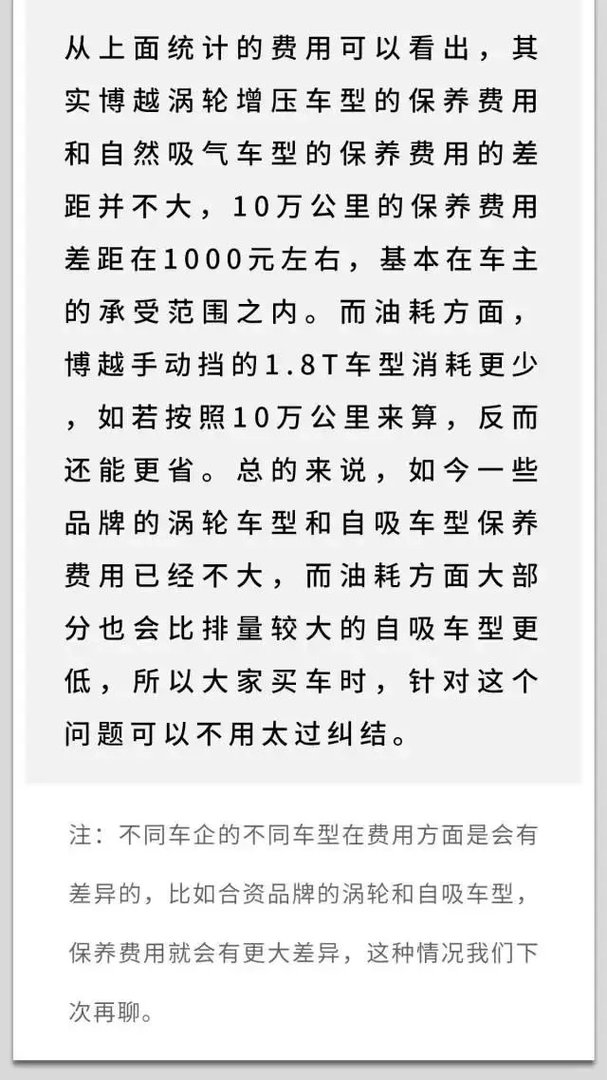 从上面统计的费用可以看出，其实博越涡轮增压车型的保养费用和自然吸气车型的保养费用的差距并不大，10万公里的保养费用差距在1000元左右，基本在车主的承受范围之内。而油耗方面，博越手动挡的1.8T车型消耗更少，如若按照10万公里来算，反而还能更省。总的来说，如今一些品牌的涡轮车型和自吸车型保养费用已经不大，而油耗方面大部分也会比排量较大的自吸车型更低，所以大家买车时，针对这个问题可以不用太过纠结。

注：不同车企的不同车型在费用方面是会有差异的，比如合资品牌的涡轮和自吸车型，保养费用就会有更大差异，这种情况我们下次再聊。